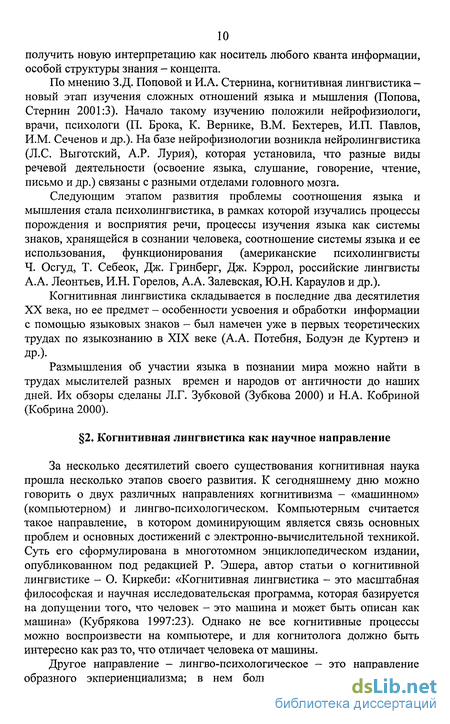 10

получить новую интерпретацию как носитель любого кванта информации, особой структуры знания – концепта.

По мнению З.Д. Поповой и И.А. Стернина, когнитивная лингвистика – новый этап изучения сложных отношений языка и мышления (Попова, Стернин 2001:3). Начало такому изучению положили нейрофизиологи, врачи, психологи (П. Брока, К. Вернике, В.М. Бехтерев, И.П. Павлов, И.М. Сеченов и др.). На базе нейрофизиологии возникла нейролингвистика (Л.С. Выготский, А.Р. Лурия), которая установила, что разные виды речевой деятельности (освоение языка, слушание, говорение, чтение, письмо и др.) связаны с разными отделами головного мозга.

Следующим этапом развития проблемы соотношения языка и мышления стала психолингвистика, в рамках которой изучались процессы порождения и восприятия речи, процессы изучения языка как системы знаков, хранящейся в сознании человека, соотношение системы языка и ее использования, функционирования (американские психолингвисты Ч. Осгуд, Т. Себеок, Дж. Гринберг, Дж. Кэррол, российские лингвисты А.А. Леонтьев, И.Н. Горелов, А.А. Залевская, Ю.Н. Караулов и др.).

Когнитивная лингвистика складывается в последние два десятилетия XX века, но ее предмет – особенности усвоения и обработки информации с помощью языковых знаков – был намечен уже в первых теоретических трудах по языкознанию в XIX веке (А.А. Потебня, Бодуэн де Куртенэ и др.).

Размышления об участии языка в познании мира можно найти в трудах мыслителей разных времен и народов от античности до наших дней. Их обзоры сделаны Л.Г. Зубковой (Зубкова 2000) и Н.А. Кобриной (Кобрина 2000).

§2. Когнитивная лингвистика как научное направление

За несколько десятилетий своего существования когнитивная наука прошла несколько этапов своего развития. К сегодняшнему дню можно говорить о двух различных направлениях когнитивизма – «машинном» (компьютерном) и лингво-психологическом. Компьютерным считается такое направление, в котором доминирующим является связь основных проблем и основных достижений с электронно-вычислительной техникой. Суть его сформулирована в многотомном энциклопедическом издании, опубликованном под редакцией Р. Эшера, автор статьи о когнитивной лингвистике – О. Киркеби: «Когнитивная лингвистика – это масштабная философская и научная исследовательская программа, которая базируется на допущении того, что человек – это машина и может быть описан как машина» (Кубрякова 1997:23). Однако не все когнитивные процессы можно воспроизвести на компьютере, и для когнитолога должно быть интересно как раз то, что отличает человека от машины.

Другое направление – лингво-психологическое – это направление образного экпериенциализма; в нем бол

dsLib.net
библиотека диссертаций